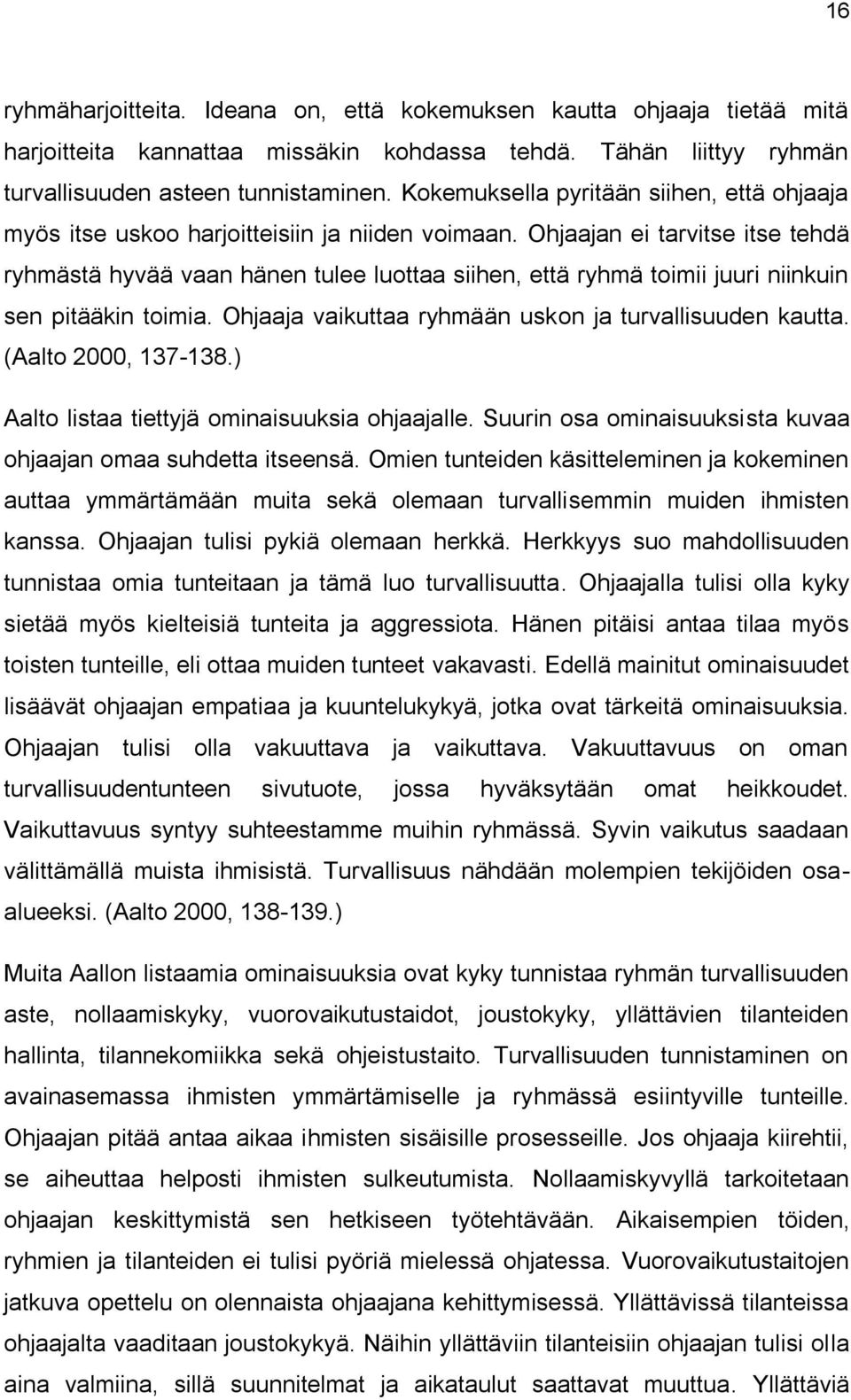 16

ryhmäharjoitteita. Ideana on, että kokemuksen kautta ohjaaja tietää mitä harjoitteita kannattaa missäkin kohdassa tehdä. Tähän liittyy ryhmän turvallisuuden asteen tunnistaminen. Kokemuksella pyritään siihen, että ohjaaja myös itse uskoo harjoitteisiin ja niiden voimaan. Ohjaajan ei tarvitse itse tehdä ryhmästä hyvää vaan hänen tulee luottaa siihen, että ryhmä toimii juuri niinkuin sen pitääkin toimia. Ohjaaja vaikuttaa ryhmään uskon ja turvallisuuden kautta. (Aalto 2000, 137-138.)

Aalto listaa tiettyjä ominaisuuksia ohjaajalle. Suurin osa ominaisuuksista kuvaa ohjaajan omaa suhdetta itseensä. Omien tunteiden käsitteleminen ja kokeminen auttaa ymmärtämään muita sekä olemaan turvallisemmin muiden ihmisten kanssa. Ohjaajan tulisi pykiä olemaan herkkä. Herkkyys suo mahdollisuuden tunnistaa omia tunteitaan ja tämä luo turvallisuutta. Ohjaajalla tulisi olla kyky sietää myös kielteisiä tunteita ja aggressiota. Hänen pitäisi antaa tilaa myös toisten tunteille, eli ottaa muiden tunteet vakavasti. Edellä mainitut ominaisuudet lisäävät ohjaajan empatiaa ja kuuntelukykyä, jotka ovat tärkeitä ominaisuuksia. Ohjaajan tulisi olla vakuuttava ja vaikuttava. Vakuuttavuus on oman turvallisuudentunteen sivutuote, jossa hyväksytään omat heikkoudet. Vaikuttavuus syntyy suhteestamme muihin ryhmässä. Syvin vaikutus saadaan välittämällä muista ihmisistä. Turvallisuus nähdään molempien tekijöiden osa-alueeksi. (Aalto 2000, 138-139.)

Muita Aallon listaamia ominaisuuksia ovat kyky tunnistaa ryhmän turvallisuuden aste, nollaamiskyky, vuorovaikutustaidot, joustokyky, yllättävien tilanteiden hallinta, tilannekomiikka sekä ohjeistustaito. Turvallisuuden tunnistaminen on avainasemassa ihmisten ymmärtämiselle ja ryhmässä esiintyville tunteille. Ohjaajan pitää antaa aikaa ihmisten sisäisille prosesseille. Jos ohjaaja kiirehtii, se aiheuttaa helposti ihmisten sulkeutumista. Nollaamiskyvyllä tarkoitetaan ohjaajan keskittymistä sen hetkiseen työtehtävään. Aikaisempien töiden, ryhmien ja tilanteiden ei tulisi pyöriä mielessä ohjatessa. Vuorovaikutustaitojen jatkuva opettelu on olennaista ohjaajana kehittymisessä. Yllättävissä tilanteissa ohjaajalta vaaditaan joustokykyä. Näihin yllättäviin tilanteisiin ohjaajan tulisi olla aina valmiina, sillä suunnitelmat ja aikataulut saattavat muuttua. Yllättäviä